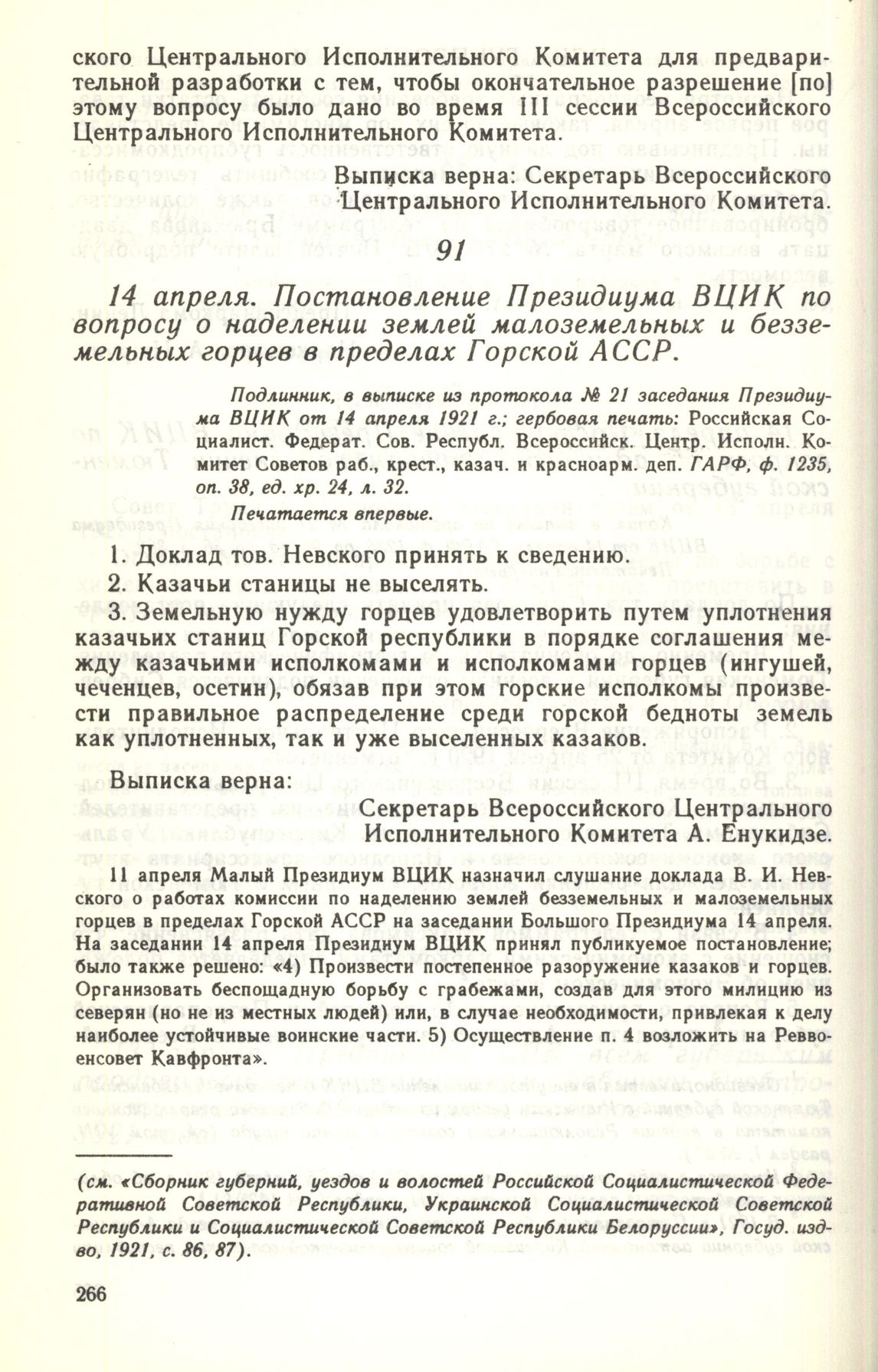 ского Центрального Исполнительного Комитета для предварительной разработки с тем, чтобы окончательное разрешение [по] этому вопросу было дано во время III сессии Всероссийского Центрального Исполнительного Комитета.

Выписка верна: Секретарь Всероссийского Центрального Исполнительного Комитета.

91

14 апреля. Постановление Президиума ВЦИК по вопросу о наделении землей малоземельных и безземельных горцев в пределах Горской АССР.

Подлинник, в выписке из протокола № 21 заседания Президиума ВЦИК от 14 апреля 1921 г.; гербовая печать: Российская Социалист. Федерат. Сов. Республ. Всероссийск. Центр. Исполн. Комитет Советов раб., крест., казач. и красноарм. деп. ГАРФ, ф. 1235, оп. 38, ед. хр. 24, л. 32.

Печатается впервые.

1. Доклад тов. Невского принять к сведению.

2. Казачьи станицы не выселять.

3. Земельную нужду горцев удовлетворить путем уплотнения казачьих станиц Горской республики в порядке соглашения между казачьими исполкомами и исполкомами горцев (ингушей, чеченцев, осетин), обязав при этом горские исполкомы произвести правильное распределение среди горской бедноты земель как уплотненных, так и уже выселенных казаков.

Выписка верна:

Секретарь Всероссийского Центрального Исполнительного Комитета А. Енукидзе.

11 апреля Малый Президиум ВЦИК назначил слушание доклада В. И. Невского о работах комиссии по наделению землей безземельных и малоземельных горцев в пределах Горской АССР на заседании Большого Президиума 14 апреля. На заседании 14 апреля Президиум ВЦИК принял публикуемое постановление; было также решено: «4) Произвести постепенное разоружение казаков и горцев. Организовать беспощадную борьбу с грабежами, создав для этого милицию из северян (но не из местных людей) или, в случае необходимости, привлекая к делу наиболее устойчивые воинские части. 5) Осуществление п. 4 возложить на Реввоенсовет Кавфронта».

(см. «Сборник губерний, уездов и волостей Российской Социалистической Федеративной Советской Республики, Украинской Социалистической Советской Республики и Социалистической Советской Республики Белоруссии», Госуд. изд-во, 1921, с. 86, 87).

266